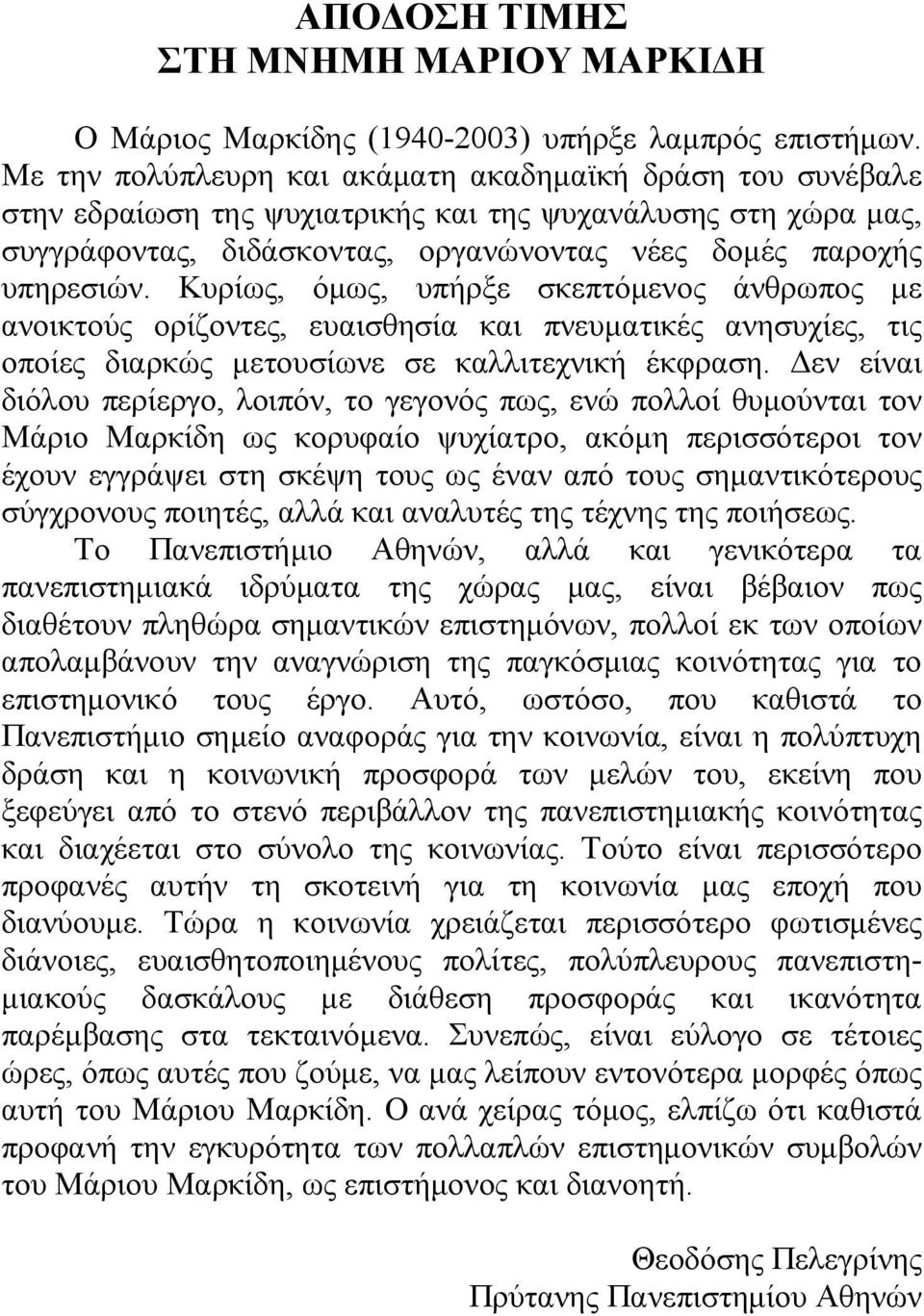 ΑΠΟΔΟΣΗ ΤΙΜΗΣ
ΣΤΗ ΜΝΗΜΗ ΜΑΡΙΟΥ ΜΑΡΚΙΔΗ

Ο Μάριος Μαρκίδης (1940-2003) υπήρξε λαμπρός επιστήμων. Με την πολύπλευρη και ακάματη ακαδημαϊκή δράση του συνέβαλε στην εδραίωση της ψυχιατρικής και της ψυχανάλυσης στη χώρα μας, συγγράφοντας, διδάσκοντας, οργανώνοντας νέες δομές παροχής υπηρεσιών. Κυρίως, όμως, υπήρξε σκεπτόμενος άνθρωπος με ανοικτούς ορίζοντες, ευαισθησία και πνευματικές ανησυχίες, τις οποίες διαρκώς μετουσίωνε σε καλλιτεχνική έκφραση. Δεν είναι διόλου περίεργο, λοιπόν, το γεγονός πως, ενώ πολλοί θυμούνται τον Μάριο Μαρκίδη ως κορυφαίο ψυχίατρο, ακόμη περισσότεροι τον έχουν εγγράψει στη σκέψη τους ως έναν από τους σημαντικότερους σύγχρονους ποιητές, αλλά και αναλυτές της τέχνης της ποιήσεως.
Το Πανεπιστήμιο Αθηνών, αλλά και γενικότερα τα πανεπιστημιακά ιδρύματα της χώρας μας, είναι βέβαιον πως διαθέτουν πληθώρα σημαντικών επιστημόνων, πολλοί εκ των οποίων απολαμβάνουν την αναγνώριση της παγκόσμιας κοινότητας για το επιστημονικό τους έργο. Αυτό, ωστόσο, που καθιστά το Πανεπιστήμιο σημείο αναφοράς για την κοινωνία, είναι η πολύπτυχη δράση και η κοινωνική προσφορά των μελών του, εκείνη που ξεφεύγει από το στενό περιβάλλον της πανεπιστημιακής κοινότητας και διαχέεται στο σύνολο της κοινωνίας. Τούτο είναι περισσότερο προφανές αυτήν τη σκοτεινή για τη κοινωνία μας εποχή που διανύουμε. Τώρα η κοινωνία χρειάζεται περισσότερο φωτισμένες διάνοιες, ευαισθητοποιημένους πολίτες, πολύπλευρους πανεπιστημιακούς δασκάλους με διάθεση προσφοράς και ικανότητα παρέμβασης στα τεκταινόμενα. Συνεπώς, είναι εύλογο σε τέτοιες ώρες, όπως αυτές που ζούμε, να μας λείπουν εντονότερα μορφές όπως αυτή του Μάριου Μαρκίδη. Ο ανά χείρας τόμος, ελπίζω ότι καθιστά προφανή την εγκυρότητα των πολλαπλών επιστημονικών συμβολών του Μάριου Μαρκίδη, ως επιστήμονος και διανοητή.

Θεοδόσης Πελεγρίνης
Πρύτανης Πανεπιστημίου Αθηνών